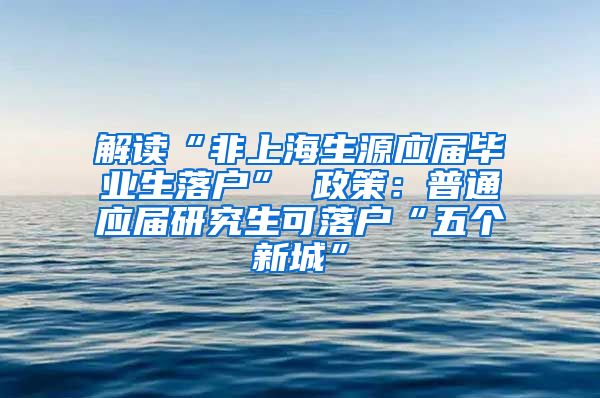 解读“非上海生源应届毕业生落户” 政策：普通应届研究生可落户“五个新城”